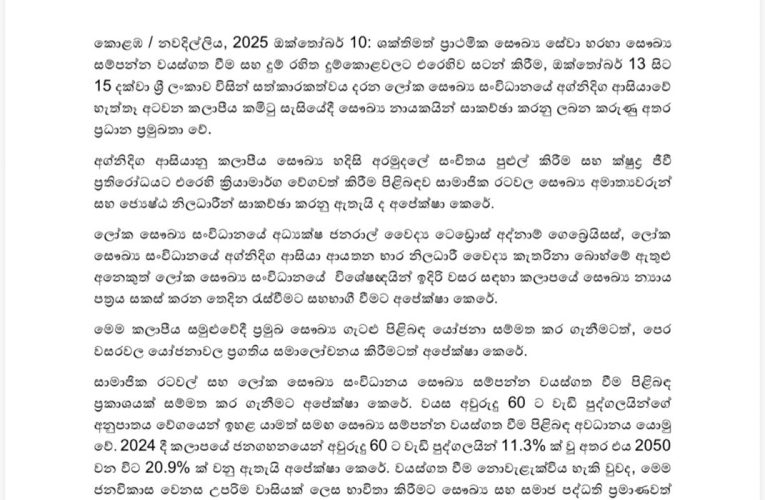 කොළඹ / නවදිල්ලිය, 2025 ඔක්තෝබර් 10: ශක්තිමත් ප්‍රාථමික සෞඛ්‍ය සේවා හරහා සෞඛ්‍ය සම්පන්න වයස්ගත වීම සහ දුම් රහිත දුම්කොළවලට එරෙහිව සටන් කිරීම, ඔක්තෝබර් 13 සිට 15 දක්වා ශ්‍රී ලංකාව විසින් සත්කාරකත්වය දරන ලෝක සෞඛ්‍ය සංවිධානයේ අග්නිදිග ආසියාවේ හැත්තෑ අටවන කලාපීය කමිටු සැසියේදී සෞඛ්‍ය නායකයින් සාකච්ඡා කරනු ලබන කරුණු අතර ප්‍රධාන ප්‍රමුඛතා වේ.

අග්නිදිග ආසියානු කලාපීය සෞඛ්‍ය හදිසි අරමුදලේ සංචිතය පුළුල් කිරීම සහ ක්ෂුද්‍ර ජීවී ප්‍රතිරෝධයට එරෙහි ක්‍රියාමාර්ග වේගවත් කිරීම පිළිබඳව සාමාජික රටවල සෞඛ්‍ය අමාත්‍යවරුන් සහ ජ්‍යෙෂ්ඨ නිලධාරීන් සාකච්ඡා කරනු ඇතැයි ද අපේක්ෂා කෙරේ.

ලෝක සෞඛ්‍ය සංවිධානයේ අධ්‍යක්ෂ ජනරාල් වෛද්‍ය ටෙඩ්‍රොස් අද්නාම් ගෙබ්‍රෙයිසස්, ලෝක සෞඛ්‍ය සංවිධානයේ අග්නිදිග ආසියා ආයතන භාර නිලධාරී වෛද්‍ය කැතරිනා බොහ්මේ ඇතුළු අනෙකුත් ලෝක සෞඛ්‍ය සංවිධානයේ විශේෂඥයින් ඉදිරි වසර සඳහා කලාපයේ සෞඛ්‍ය න්‍යාය පත්‍රය සකස් කරන තෙදින රැස්වීමට සහභාගී වීමට අපේක්ෂා කෙරේ.

මෙම කලාපීය සමුළුවේදී ප්‍රමුඛ සෞඛ්‍ය ගැටළු පිළිබඳ යෝජනා සම්මත කර ගැනීමටත්, පෙර වසරවල යෝජනාවල ප්‍රගතිය සමාලෝචනය කිරීමටත් අපේක්ෂා කෙරේ.

සාමාජික රටවල් සහ ලෝක සෞඛ්‍ය සංවිධානය සෞඛ්‍ය සම්පන්න වයස්ගත වීම පිළිබඳ ප්‍රකාශයක් සම්මත කර ගැනීමට අපේක්ෂා කෙරේ. වයස අවුරුදු 60 ට වැඩි පුද්ගලයින්ගේ අනුපාතය වේගයෙන් ඉහළ යාමත් සමඟ සෞඛ්‍ය සම්පන්න වයස්ගත වීම පිළිබඳ අවධානය යොමු වේ. 2024 දී කලාපයේ ජනගහනයෙන් අවුරුදු 60 ට වැඩි පුද්ගලයින් 11.3% ක් වූ අතර එය 2050 වන විට 20.9% ක් වනු ඇතැයි අපේක්ෂා කෙරේ. වයස්ගත වීම නොවැළැක්විය හැකි වුවද, මෙම ජනවිකාස වෙනස උපරිම වාසියක් ලෙස භාවිතා කිරීමට සෞඛ්‍ය සහ සමාජ පද්ධති ප්‍රමාණවත්